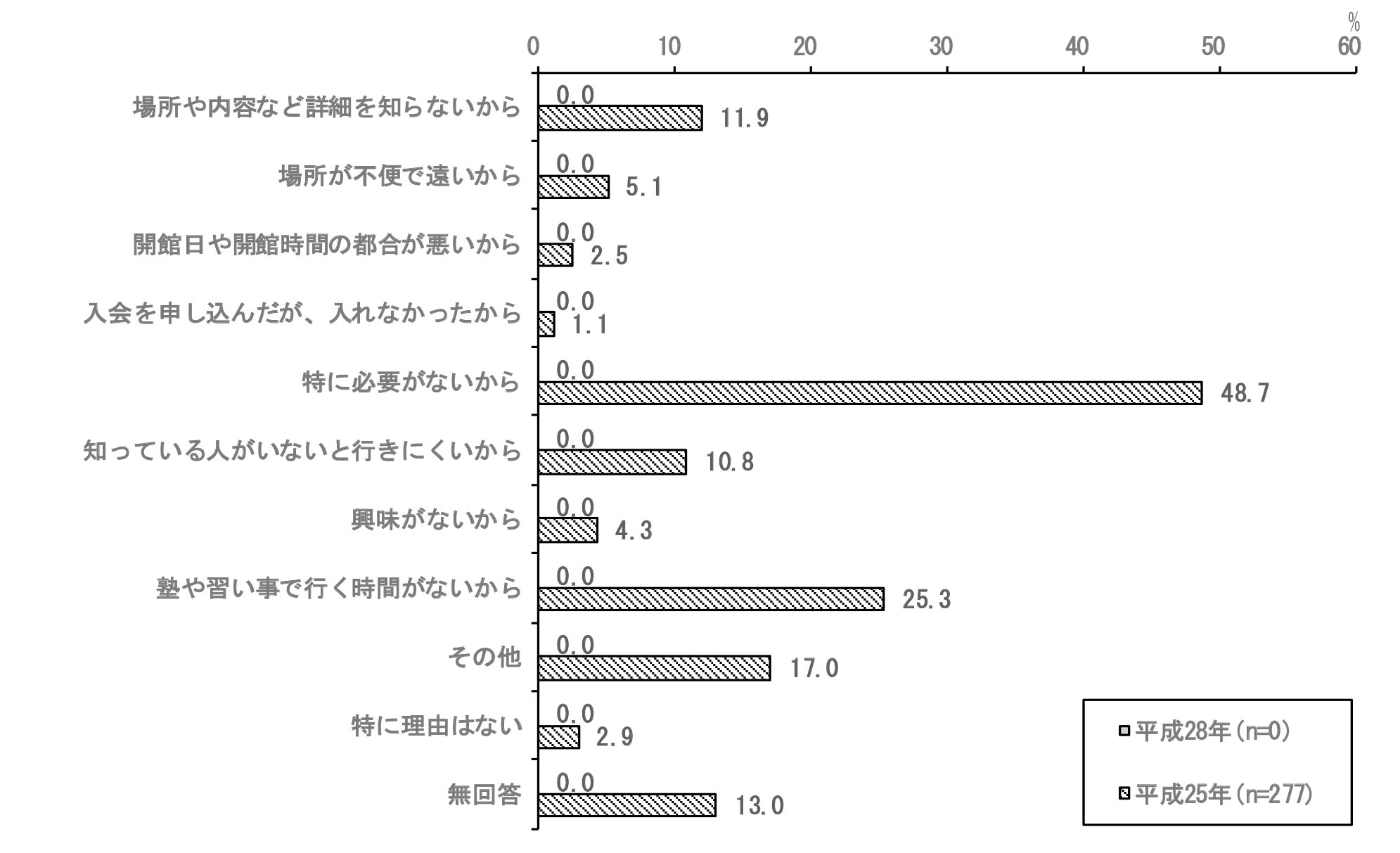 %
0
10
20
30
40
50
60

場所や内容など詳細を知らないから
0.0
11.9

場所が不便で遠いから
0.0
5.1

開館日や開館時間の都合が悪いから
0.0
2.5

入会を申し込んだが、入れなかったから
0.0
1.1

特に必要がないから
0.0
48.7

知っている人がいないと行きにくいから
0.0
10.8

興味がないから
0.0
4.3

塾や習い事で行く時間がないから
0.0
25.3

その他
0.0
17.0

特に理由はない
0.0
2.9

無回答
0.0
13.0

平成28年(n=0)
平成25年(n=277)